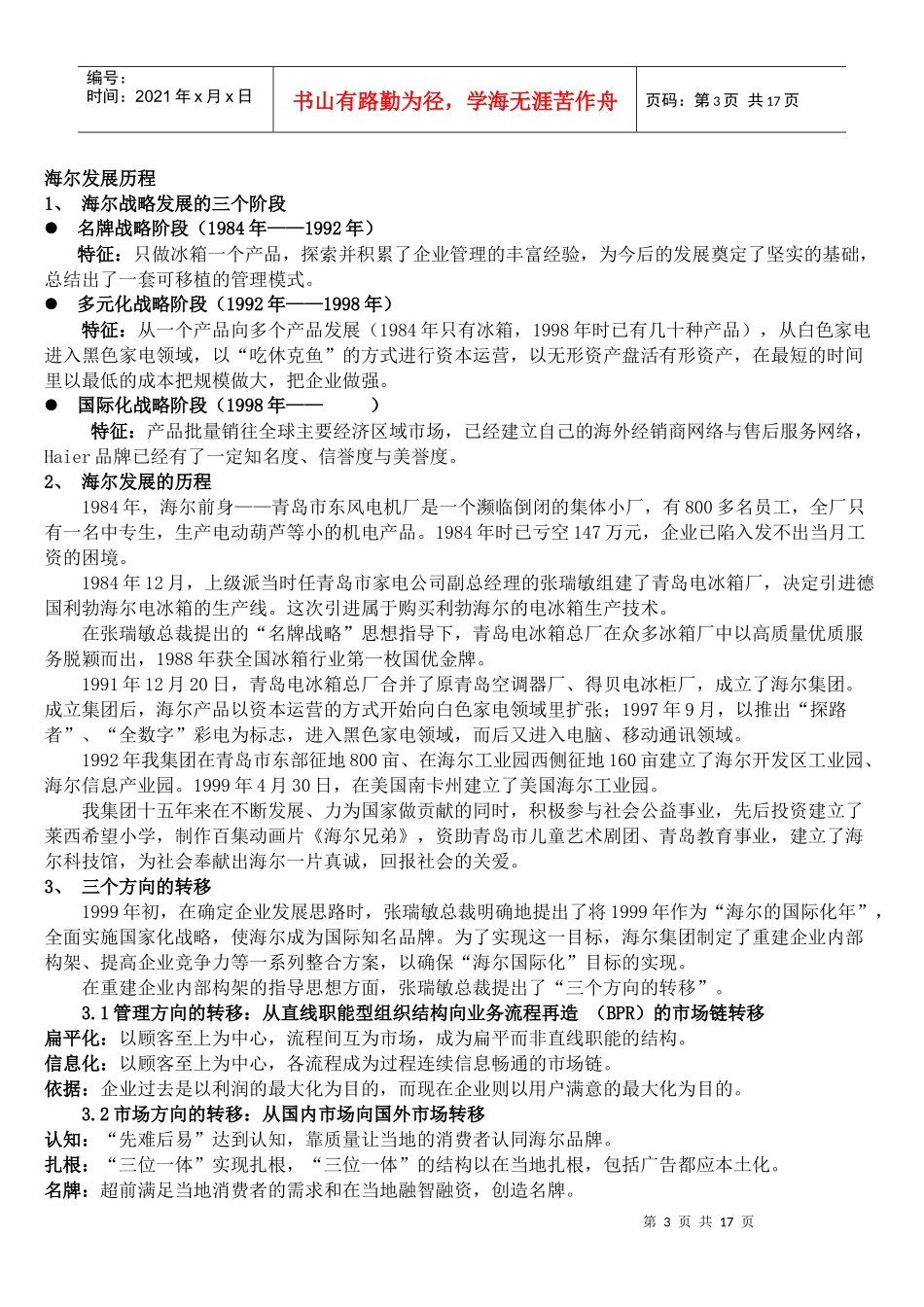 | 编号：<br>时间：2021 年 x 月 x 日 | 书山有路勤为径，学海无涯苦作舟 | 页码：第 3 页 共 17 页 |
|---|---|---|

海尔发展历程

1、 海尔战略发展的三个阶段

● 名牌战略阶段（1984 年——1992 年）

特征：只做冰箱一个产品，探索并积累了企业管理的丰富经验，为今后的发展奠定了坚实的基础，总结出了一套可移植的管理模式。

● 多元化战略阶段（1992 年——1998 年）

特征：从一个产品向多个产品发展（1984 年只有冰箱，1998 年时已有几十种产品），从白色家电进入黑色家电领域，以“吃休克鱼”的方式进行资本运营，以无形资产盘活有形资产，在最短的时间里以最低的成本把规模做大，把企业做强。

● 国际化战略阶段（1998 年—— ）

特征：产品批量销往全球主要经济区域市场，已经建立自己的海外经销商网络与售后服务网络，Haier 品牌已经有了一定知名度、信誉度与美誉度。

2、 海尔发展的历程

1984 年，海尔前身——青岛市东风电机厂是一个濒临倒闭的集体小厂，有 800 多名员工，全厂只有一名中专生，生产电动葫芦等小的机电产品。1984 年时已亏空 147 万元，企业已陷入发不出当月工资的困境。

1984 年 12 月，上级派当时任青岛市家电公司副总经理的张瑞敏组建了青岛电冰箱厂，决定引进德国利勃海尔电冰箱的生产线。这次引进属于购买利勃海尔的电冰箱生产技术。

在张瑞敏总裁提出的“名牌战略”思想指导下，青岛电冰箱总厂在众多冰箱厂中以高质量优质服务脱颖而出，1988 年获全国冰箱行业第一枚国优金牌。

1991 年 12 月 20 日，青岛电冰箱总厂合并了原青岛空调器厂、得贝电冰柜厂，成立了海尔集团。成立集团后，海尔产品以资本运营的方式开始向白色家电领域里扩张；1997 年 9 月，以推出“探路者”、“全数字”彩电为标志，进入黑色家电领域，而后又进入电脑、移动通讯领域。

1992 年我集团在青岛市东部征地 800 亩、在海尔工业园西侧征地 160 亩建立了海尔开发区工业园、海尔信息产业园。1999 年 4 月 30 日，在美国南卡州建立了美国海尔工业园。

我集团十五年来在不断发展、力为国家做贡献的同时，积极参与社会公益事业，先后投资建立了莱西希望小学，制作百集动画片《海尔兄弟》，资助青岛市儿童艺术剧团、青岛教育事业，建立了海尔科技馆，为社会奉献出海尔一片真诚，回报社会的关爱。

3、 三个方向的转移

1999 年初，在确定企业发展思路时，张瑞敏总裁明确地提出了将 1999 年作为“海尔的国际化年”，全面实施国家化战略，使海尔成为国际知名品牌。为了实现这一目标，海尔集团制定了重建企业内部构架、提高企业竞争力等一系列整合方案，以确保“海尔国际化”目标的实现。

在重建企业内部构架的指导思想方面，张瑞敏总裁提出了“三个方向的转移”。

3.1 管理方向的转移：从直线职能型组织结构向业务流程再造 （BPR）的市场链转移

扁平化：以顾客至上为中心，流程间互为市场，成为扁平而非直线职能的结构。

信息化：以顾客至上为中心，各流程成为过程连续信息畅通的市场链。

依据：企业过去是以利润的最大化为目的，而现在企业则以用户满意的最大化为目的。

3.2 市场方向的转移：从国内市场向国外市场转移

认知：“先难后易”达到认知，靠质量让当地的消费者认同海尔品牌。

扎根：“三位一体”实现扎根，“三位一体”的结构以在当地扎根，包括广告都应本土化。

名牌：超前满足当地消费者的需求和在当地融智融资，创造名牌。

第 3 页 共 17 页